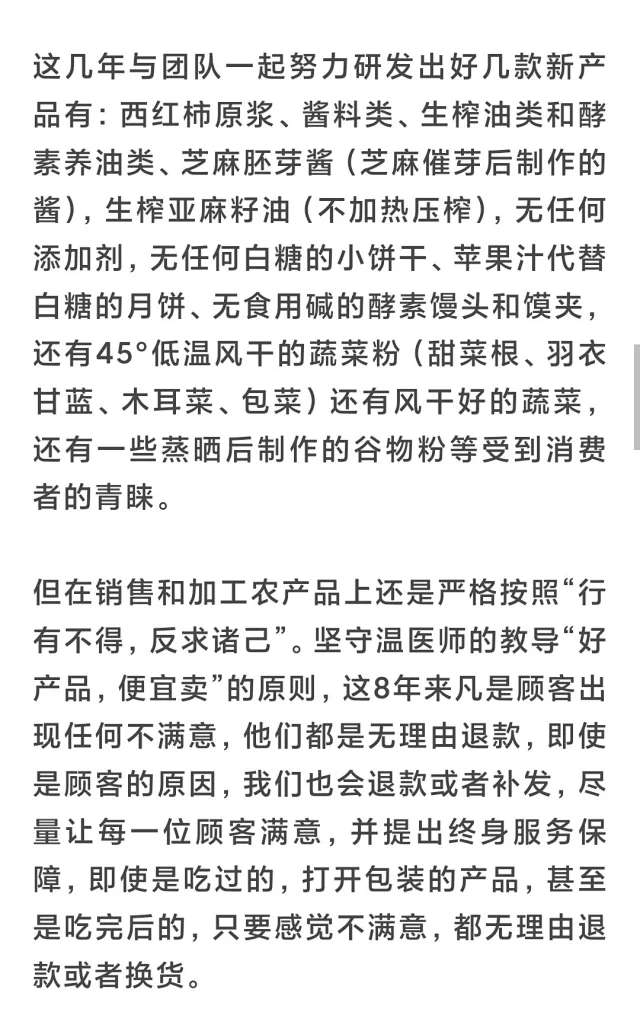 这几年与团队一起努力研发出好几款新产品有：西红柿原浆、酱料类、生榨油类和酵素养油类、芝麻胚芽酱（芝麻催芽后制作的酱），生榨亚麻籽油（不加热压榨），无任何添加剂，无任何白糖的小饼干、苹果汁代替白糖的月饼、无食用碱的酵素馒头和馍夹，还有45°低温风干的蔬菜粉（甜菜根、羽衣甘蓝、木耳菜、包菜）还有风干好的蔬菜，还有一些蒸晒后制作的谷物粉等受到消费者的青睐。

但在销售和加工农产品上还是严格按照“行有不得，反求诸己”。坚守温医师的教导“好产品，便宜卖”的原则，这8年来凡是顾客出现任何不满意，他们都是无理由退款，即使是顾客的原因，我们也会退款或者补发，尽量让每一位顾客满意，并提出终身服务保障，即使是吃过的，打开包装的产品，甚至是吃完后的，只要感觉不满意，都无理由退款或者换货。